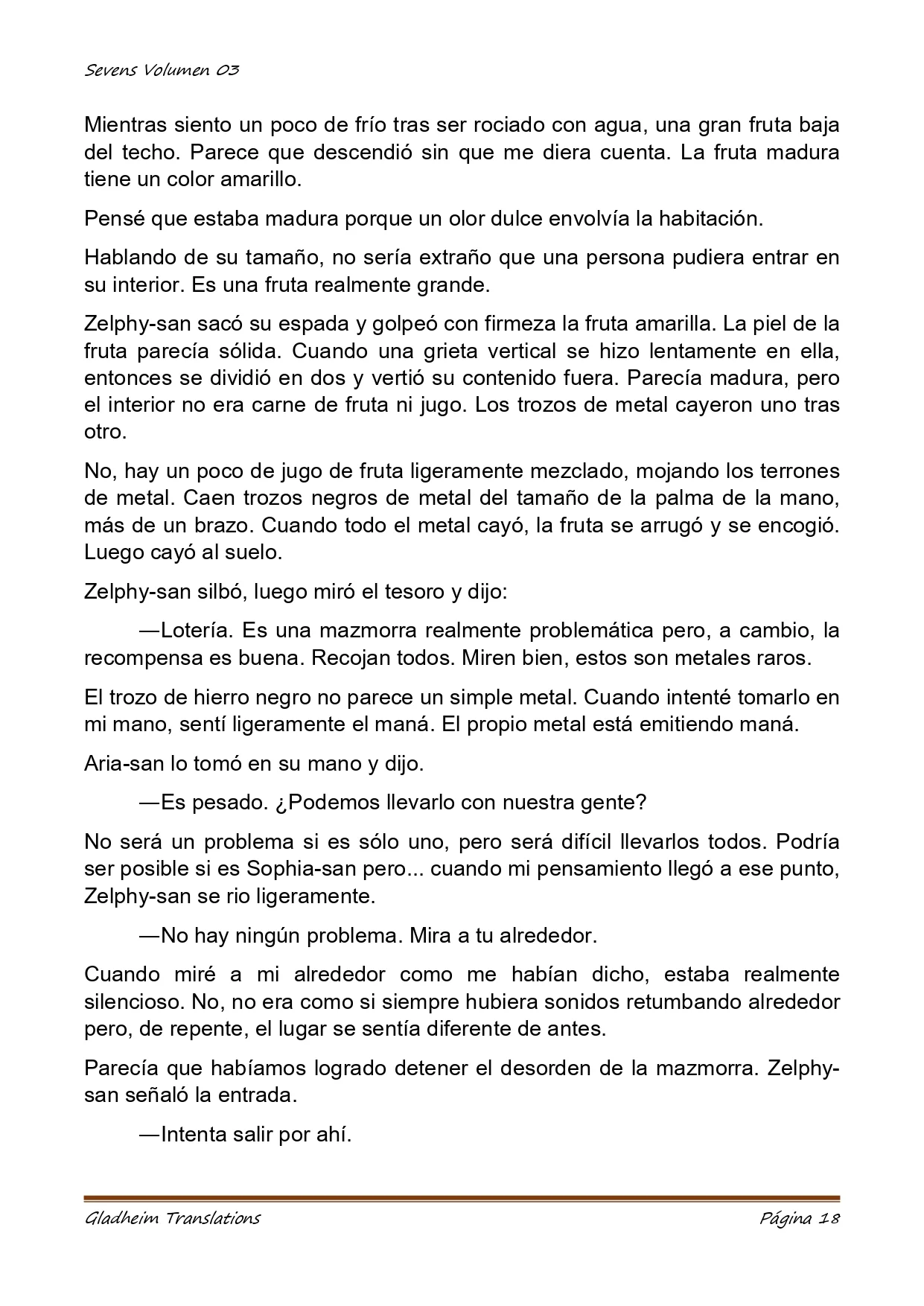 Sevens Volumen 03

Mientras siento un poco de frío tras ser rociado con agua, una gran fruta baja del techo. Parece que descendió sin que me diera cuenta. La fruta madura tiene un color amarillo.

Pensé que estaba madura porque un olor dulce envolvía la habitación.

Hablando de su tamaño, no sería extraño que una persona pudiera entrar en su interior. Es una fruta realmente grande.

Zelphy-san sacó su espada y golpeó con firmeza la fruta amarilla. La piel de la fruta parecía sólida. Cuando una grieta vertical se hizo lentamente en ella, entonces se dividió en dos y vertió su contenido fuera. Parecía madura, pero el interior no era carne de fruta ni jugo. Los trozos de metal cayeron uno tras otro.

No, hay un poco de jugo de fruta ligeramente mezclado, mojando los terrones de metal. Caen trozos negros de metal del tamaño de la palma de la mano, más de un brazo. Cuando todo el metal cayó, la fruta se arrugó y se encogió. Luego cayó al suelo.

Zelphy-san silbó, luego miró el tesoro y dijo:

—Lotería. Es una mazmorra realmente problemática pero, a cambio, la recompensa es buena. Recojan todos. Miren bien, estos son metales raros.

El trozo de hierro negro no parece un simple metal. Cuando intenté tomarlo en mi mano, sentí ligeramente el maná. El propio metal está emitiendo maná.

Aria-san lo tomó en su mano y dijo.

—Es pesado. ¿Podemos llevarlo con nuestra gente?

No será un problema si es sólo uno, pero será difícil llevarlos todos. Podría ser posible si es Sophia-san pero... cuando mi pensamiento llegó a ese punto, Zelphy-san se rio ligeramente.

—No hay ningún problema. Mira a tu alrededor.

Cuando miré a mi alrededor como me habían dicho, estaba realmente silencioso. No, no era como si siempre hubiera sonidos retumbando alrededor pero, de repente, el lugar se sentía diferente de antes.

Parecía que habíamos logrado detener el desorden de la mazmorra. Zelphy-san señaló la entrada.

—Intenta salir por ahí.

Gladheim Translations

Página 18